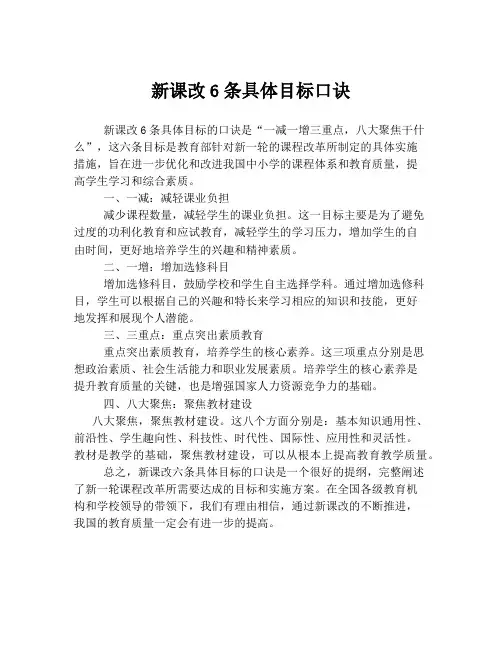 新课改 6 条具体目标口诀

新课改 6 条具体目标的口诀是“一减一增三重点，八大聚焦干什么”，这六条目标是教育部针对新一轮的课程改革所制定的具体实施措施，旨在进一步优化和改进我国中小学的课程体系和教育质量，提高学生学习和综合素质。

一、一减：减轻课业负担

减少课程数量，减轻学生的课业负担。这一目标主要是为了避免过度的功利化教育和应试教育，减轻学生的学习压力，增加学生的自由时间，更好地培养学生的兴趣和精神素质。

二、一增：增加选修科目

增加选修科目，鼓励学校和学生自主选择学科。通过增加选修科目，学生可以根据自己的兴趣和特长来学习相应的知识和技能，更好地发挥和展现个人潜能。

三、三重点：重点突出素质教育

重点突出素质教育，培养学生的核心素养。这三项重点分别是思想政治素质、社会生活能力和职业发展素质。培养学生的核心素养是提升教育质量的关键，也是增强国家人力资源竞争力的基础。

四、八大聚焦：聚焦教材建设

八大聚焦，聚焦教材建设。这八个方面分别是：基本知识通用性、前沿性、学生趣向性、科技性、时代性、国际性、应用性和灵活性。教材是教学的基础，聚焦教材建设，可以从根本上提高教育教学质量。

总之，新课改六条具体目标的口诀是一个很好的提纲，完整阐述了新一轮课程改革所需要达成的目标和实施方案。在全国各级教育机构和学校领导的带领下，我们有理由相信，通过新课改的不断推进，我国的教育质量一定会有进一步的提高。